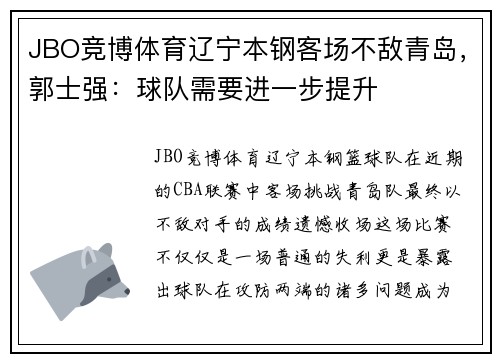 JBO竞博体育辽宁本钢客场不敌青岛，郭士强：球队需要进一步提升

JBO竞博体育辽宁本钢篮球队在近期的CBA联赛中客场挑战青岛队最终以不敌对手的成绩遗憾收场这场比赛不仅仅是一场普通的失利更是暴露出球队在攻防两端的诸多问题成为